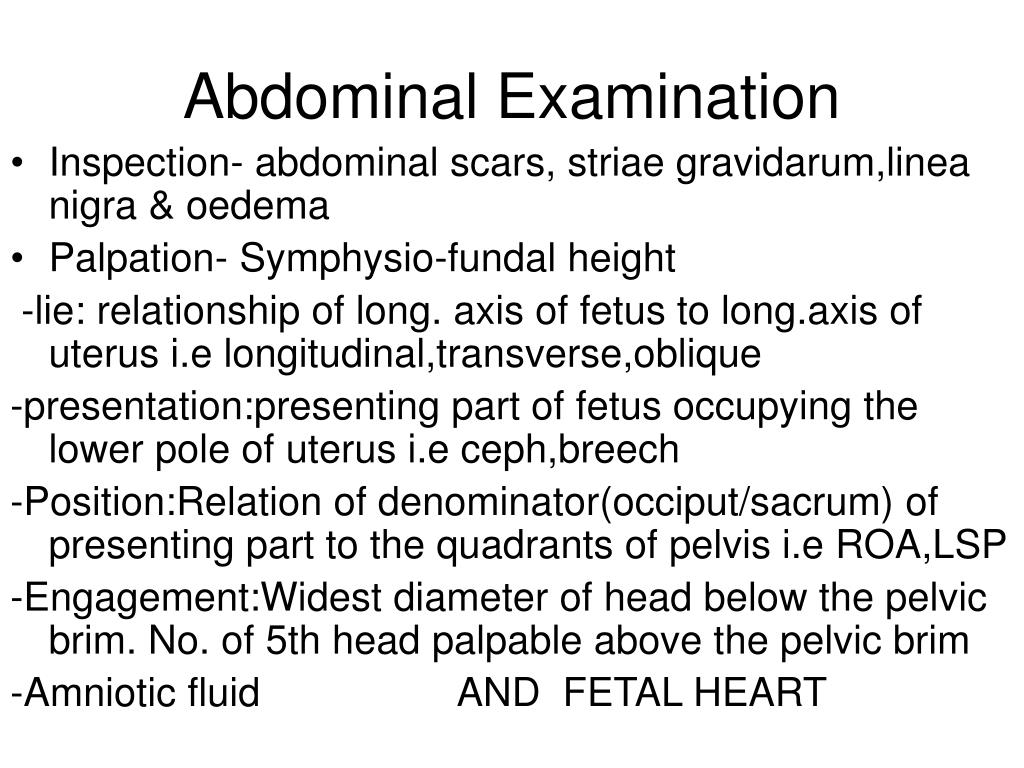 Abdominal Examination

• Inspection- abdominal scars, striae gravidarum,linea nigra & oedema

• Palpation- Symphysio-fundal height

-lie: relationship of long. axis of fetus to long.axis of uterus i.e longitudinal,transverse,oblique

-presentation:presenting part of fetus occupying the lower pole of uterus i.e ceph,breech

-Position:Relation of denominator(occiput/sacrum) of presenting part to the quadrants of pelvis i.e ROA,LSP

-Engagement:Widest diameter of head below the pelvic brim. No. of 5th head palpable above the pelvic brim

-Amniotic fluid AND FETAL HEART